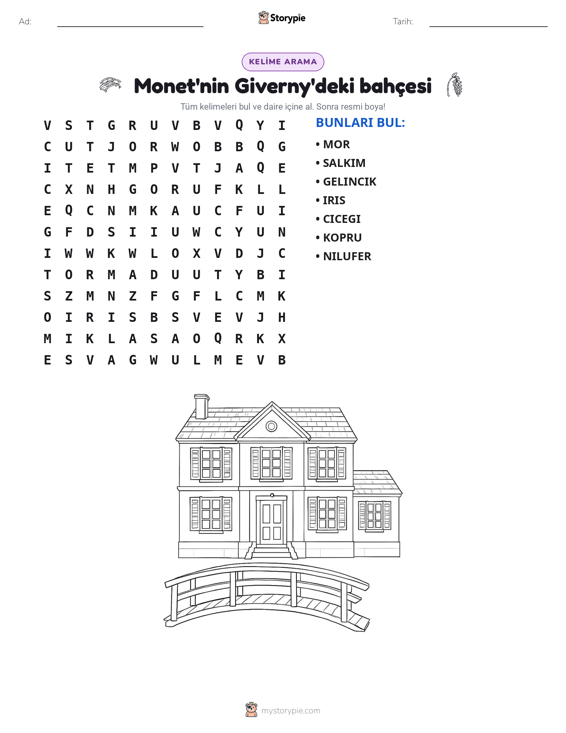 Ad: ____ Storypie Tarih: ____

KELİME ARAMA

Monet'nin Giverny'deki bahçesi

Tüm kelimeleri bul ve daire içine al. Sonra resmi boya!

V S T G R U V B V Q Y I
C U T J O R W O B B Q G
I T E T M P V T J A Q E
C X N H G O R U F K L L
E Q C N M K A U C F U I
G F D S I I U W C Y U N
I W W K W L O X V D J C
T O R M A D U U T Y B I
S Z M N Z F G F L C M K
O I R I S B S V E V J H
M I K L A S A O Q R K X
E S V A G W U L M E V B

BUNLARI BUL:
• MOR
• SALKIM
• GELINCIK
• IRIS
• CICEGI
• KOPRU
• NILUFER

mystorypie.com